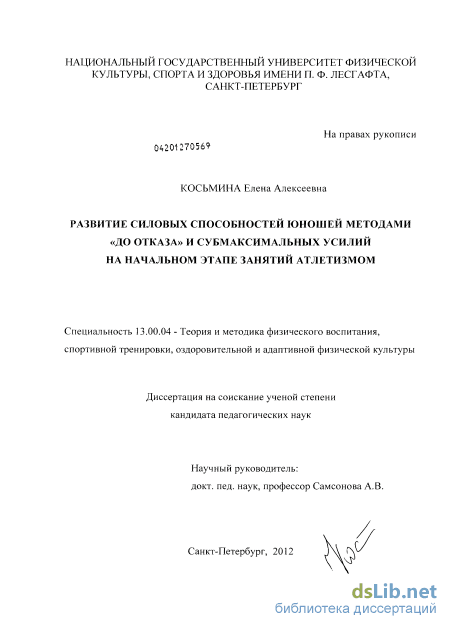 НАЦИОНАЛЬНЫЙ ГОСУДАРСТВЕННЫЙ УНИВЕРСИТЕТ ФИЗИЧЕСКОЙ КУЛЬТУРЫ, СПОРТА И ЗДОРОВЬЯ ИМЕНИ П. Ф. ЛЕСГАФТА, САНКТ-ПЕТЕРБУРГ

На правах рукописи

04201270569

КОСЬМИНА Елена Алексеевна

РАЗВИТИЕ СИЛОВЫХ СПОСОБНОСТЕЙ ЮНОШЕЙ МЕТОДАМИ «ДО ОТКАЗА» И СУБМАКСИМАЛЬНЫХ УСИЛИЙ НА НАЧАЛЬНОМ ЭТАПЕ ЗАНЯТИЙ АТЛЕТИЗМОМ

Специальность 13.00.04 - Теория и методика физического воспитания, спортивной тренировки, оздоровительной и адаптивной физической культуры

Диссертация на соискание ученой степени кандидата педагогических наук

Научный руководитель:
докт. пед. наук, профессор Самсонова А.В.

Санкт-Петербург, 2012

dsLib.net
библиотека диссертаций